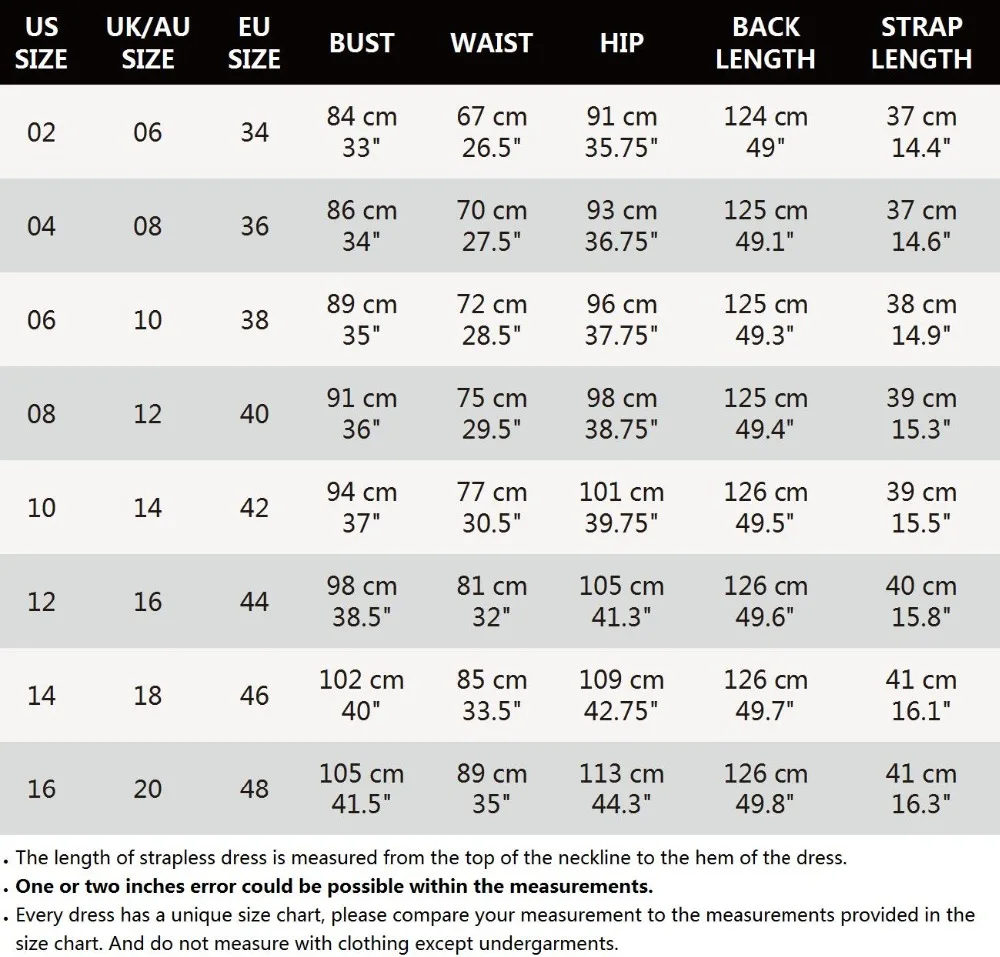 | US SIZE | UK/AU SIZE | EU SIZE | BUST | WAIST | HIP | BACK LENGTH | STRAP LENGTH |
|---|---|---|---|---|---|---|---|
| 02 | 06 | 34 | 84 cm 33" | 67 cm 26.5" | 91 cm 35.75" | 124 cm 49" | 37 cm 14.4" |
| 04 | 08 | 36 | 86 cm 34" | 70 cm 27.5" | 93 cm 36.75" | 125 cm 49.1" | 37 cm 14.6" |
| 06 | 10 | 38 | 89 cm 35" | 72 cm 28.5" | 96 cm 37.75" | 125 cm 49.3" | 38 cm 14.9" |
| 08 | 12 | 40 | 91 cm 36" | 75 cm 29.5" | 98 cm 38.75" | 125 cm 49.4" | 39 cm 15.3" |
| 10 | 14 | 42 | 94 cm 37" | 77 cm 30.5" | 101 cm 39.75" | 126 cm 49.5" | 39 cm 15.5" |
| 12 | 16 | 44 | 98 cm 38.5" | 81 cm 32" | 105 cm 41.3" | 126 cm 49.6" | 40 cm 15.8" |
| 14 | 18 | 46 | 102 cm 40" | 85 cm 33.5" | 109 cm 42.75" | 126 cm 49.7" | 41 cm 16.1" |
| 16 | 20 | 48 | 105 cm 41.5" | 89 cm 35" | 113 cm 44.3" | 126 cm 49.8" | 41 cm 16.3" |

• The length of strapless dress is measured from the top of the neckline to the hem of the dress.
• One or two inches error could be possible within the measurements.
• Every dress has a unique size chart, please compare your measurement to the measurements provided in the size chart. And do not measure with clothing except undergarments.